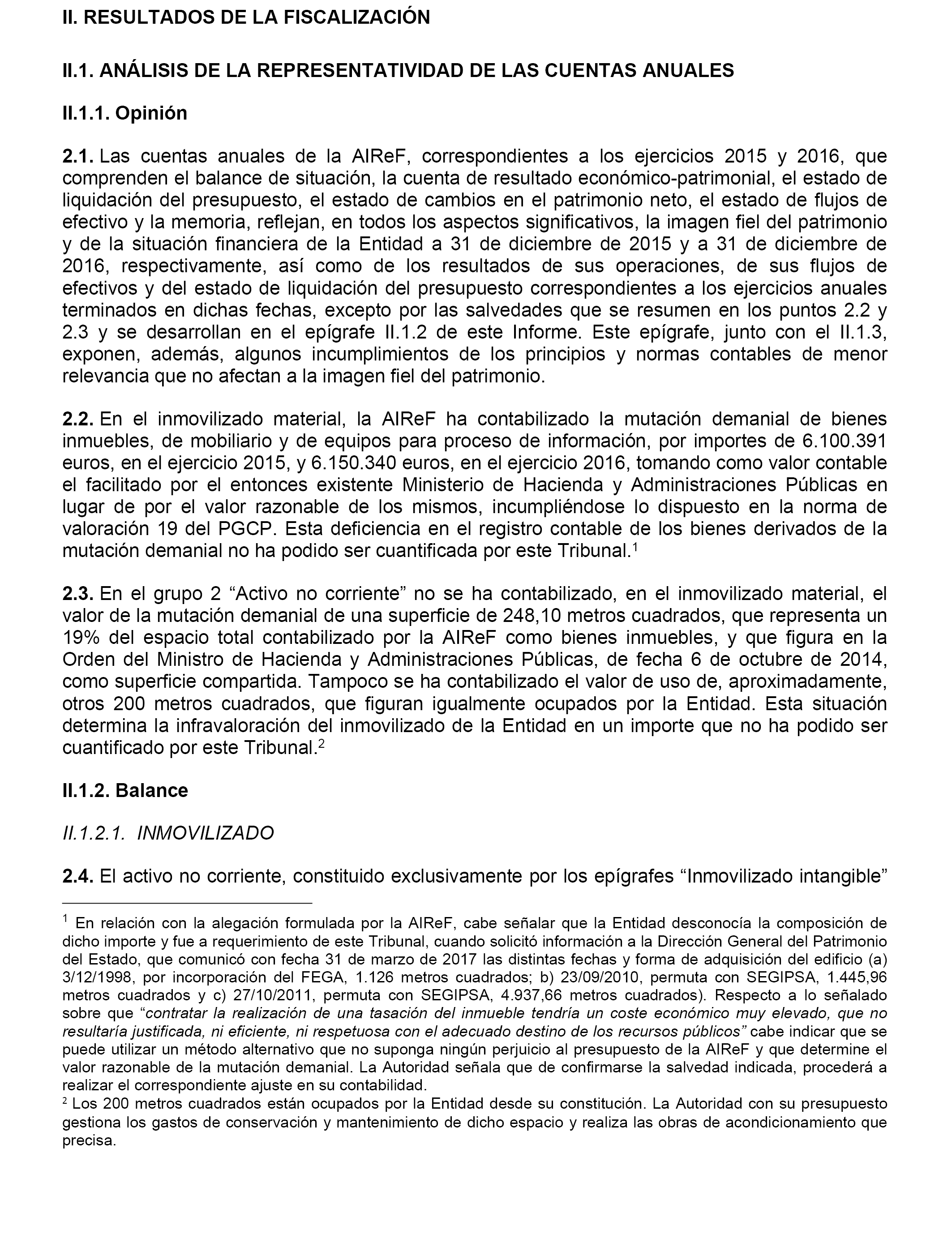 II. RESULTADOS DE LA FISCALIZACIÓN

II.1. ANÁLISIS DE LA REPRESENTATIVIDAD DE LAS CUENTAS ANUALES

II.1.1. Opinión

2.1. Las cuentas anuales de la AIReF, correspondientes a los ejercicios 2015 y 2016, que comprenden el balance de situación, la cuenta de resultado económico-patrimonial, el estado de liquidación del presupuesto, el estado de cambios en el patrimonio neto, el estado de flujos de efectivo y la memoria, reflejan, en todos los aspectos significativos, la imagen fiel del patrimonio y de la situación financiera de la Entidad a 31 de diciembre de 2015 y a 31 de diciembre de 2016, respectivamente, así como de los resultados de sus operaciones, de sus flujos de efectivos y del estado de liquidación del presupuesto correspondientes a los ejercicios anuales terminados en dichas fechas, excepto por las salvedades que se resumen en los puntos 2.2 y 2.3 y se desarrollan en el epígrafe II.1.2 de este Informe. Este epígrafe, junto con el II.1.3, exponen, además, algunos incumplimientos de los principios y normas contables de menor relevancia que no afectan a la imagen fiel del patrimonio.

2.2. En el inmovilizado material, la AIReF ha contabilizado la mutación demanial de bienes inmuebles, de mobiliario y de equipos para proceso de información, por importes de 6.100.391 euros, en el ejercicio 2015, y 6.150.340 euros, en el ejercicio 2016, tomando como valor contable el facilitado por el entonces existente Ministerio de Hacienda y Administraciones Públicas en lugar de por el valor razonable de los mismos, incumpliéndose lo dispuesto en la norma de valoración 19 del PGCP. Esta deficiencia en el registro contable de los bienes derivados de la mutación demanial no ha podido ser cuantificada por este Tribunal.$^1$

2.3. En el grupo 2 “Activo no corriente” no se ha contabilizado, en el inmovilizado material, el valor de la mutación demanial de una superficie de 248,10 metros cuadrados, que representa un 19% del espacio total contabilizado por la AIReF como bienes inmuebles, y que figura en la Orden del Ministro de Hacienda y Administraciones Públicas, de fecha 6 de octubre de 2014, como superficie compartida. Tampoco se ha contabilizado el valor de uso de, aproximadamente, otros 200 metros cuadrados, que figuran igualmente ocupados por la Entidad. Esta situación determina la infravaloración del inmovilizado de la Entidad en un importe que no ha podido ser cuantificado por este Tribunal.$^2$

II.1.2. Balance

II.1.2.1. INMOVILIZADO

2.4. El activo no corriente, constituido exclusivamente por los epígrafes “Inmovilizado intangible”

$^1$ En relación con la alegación formulada por la AIReF, cabe señalar que la Entidad desconocía la composición de dicho importe y fue a requerimiento de este Tribunal, cuando solicitó información a la Dirección General del Patrimonio del Estado, que comunicó con fecha 31 de marzo de 2017 las distintas fechas y forma de adquisición del edificio (a) 3/12/1998, por incorporación del FEGA, 1.126 metros cuadrados; b) 23/09/2010, permuta con SEGIPSA, 1.445,96 metros cuadrados y c) 27/10/2011, permuta con SEGIPSA, 4.937,66 metros cuadrados). Respecto a lo señalado sobre que “contratar la realización de una tasación del inmueble tendría un coste económico muy elevado, que no resultaría justificada, ni eficiente, ni respetuosa con el adecuado destino de los recursos públicos” cabe indicar que se puede utilizar un método alternativo que no suponga ningún perjuicio al presupuesto de la AIReF y que determine el valor razonable de la mutación demanial. La Autoridad señala que de confirmarse la salvedad indicada, procederá a realizar el correspondiente ajuste en su contabilidad.
$^2$ Los 200 metros cuadrados están ocupados por la Entidad desde su constitución. La Autoridad con su presupuesto gestiona los gastos de conservación y mantenimiento de dicho espacio y realiza las obras de acondicionamiento que precisa.